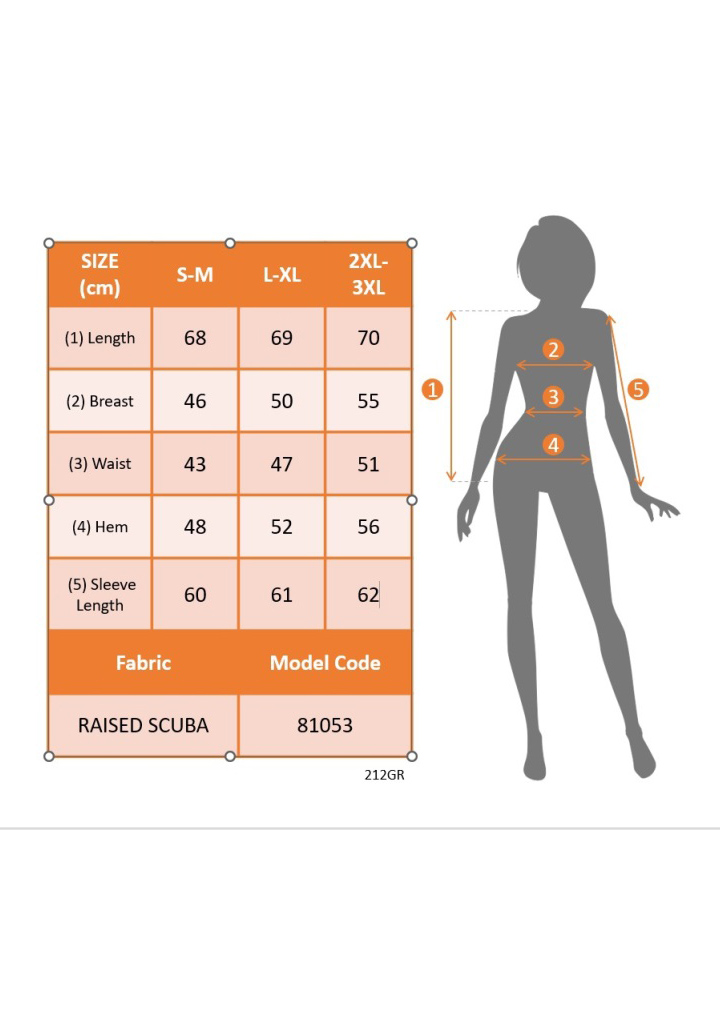 | SIZE (cm) | S-M | L-XL | 2XL-3XL |
|---|---|---|---|
| (1) Length | 68 | 69 | 70 |
| (2) Breast | 46 | 50 | 55 |
| (3) Waist | 43 | 47 | 51 |
| (4) Hem | 48 | 52 | 56 |
| (5) Sleeve Length | 60 | 61 | 62 |

| Fabric | Model Code |
|---|---|
| RAISED SCUBA | 81053 |

212GR

1
2
3
4
5